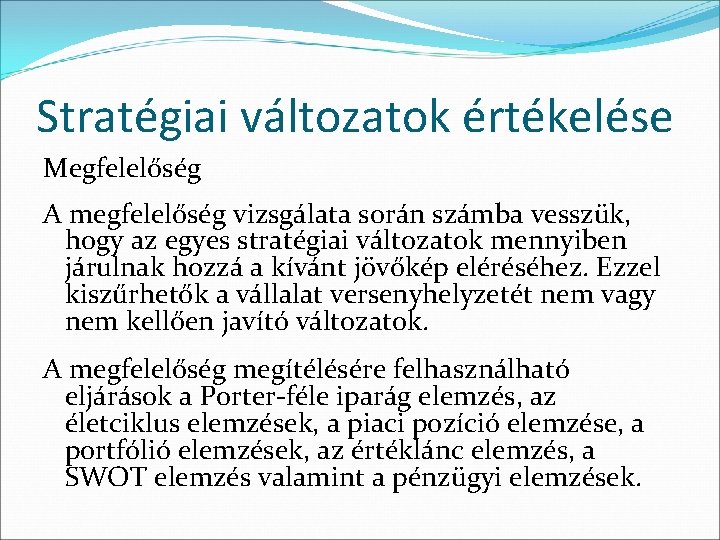 Stratégiai változatok értékelése

Megfelelőség

A megfelelőség vizsgálata során számba vesszük, hogy az egyes stratégiai változatok mennyiben járulnak hozzá a kívánt jövőkép eléréséhez. Ezzel kiszűrhetők a vállalat versenyhelyzetét nem vagy nem kellően javító változatok.

A megfelelőség megítélésére felhasználható eljárások a Porter-féle iparág elemzés, az életciklus elemzések, a piaci pozíció elemzése, a portfólió elemzések, az értéklánc elemzés, a SWOT elemzés valamint a pénzügyi elemzések.